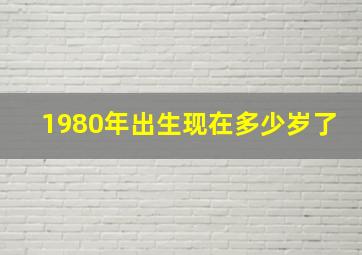 1980年出生现在多少岁了